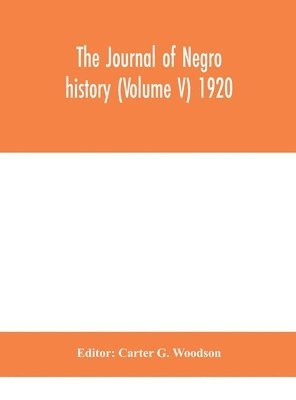 The Journal of Negro history (Volume V) 1920

Editor: Carter G. Woodson